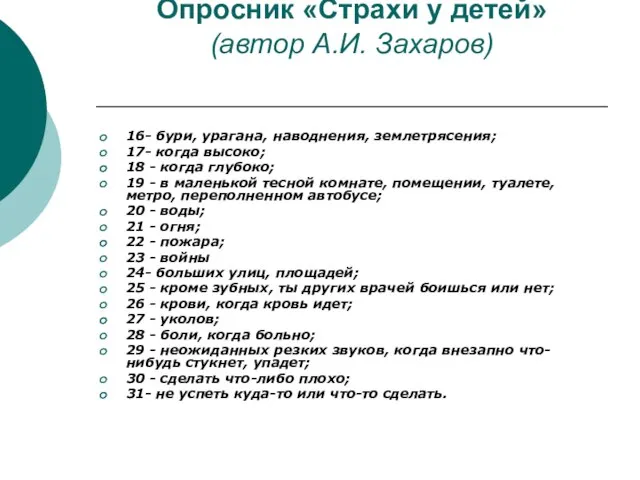 Опросник «Страхи у детей»
(автор А.И. Захаров)

16- бури, урагана, наводнения, землетрясения;
17- когда высоко;
18 - когда глубоко;
19 - в маленькой тесной комнате, помещении, туалете, метро, переполненном автобусе;
20 - воды;
21 - огня;
22 - пожара;
23 - войны
24- больших улиц, площадей;
25 - кроме зубных, ты других врачей боишься или нет;
26 - крови, когда кровь идет;
27 - уколов;
28 - боли, когда больно;
29 - неожиданных резких звуков, когда внезапно что-нибудь стукнет, упадет;
30 - сделать что-либо плохо;
31- не успеть куда-то или что-то сделать.